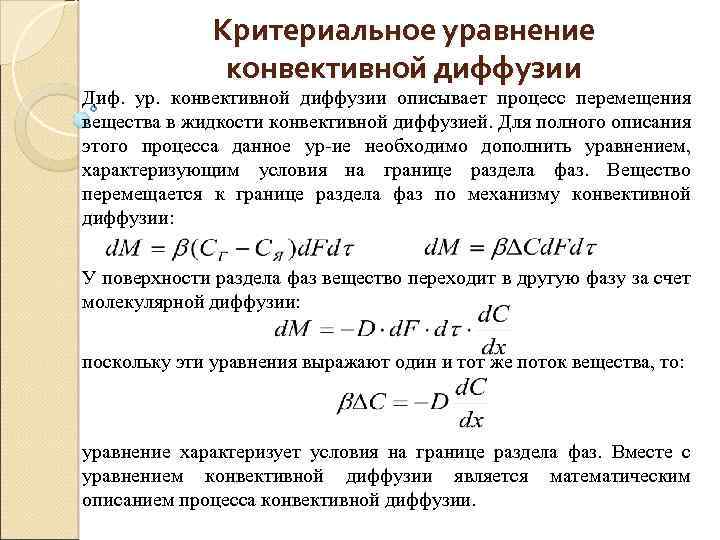 Критериальное уравнение конвективной диффузии

Диф. ур. конвективной диффузии описывает процесс перемещения вещества в жидкости конвективной диффузией. Для полного описания этого процесса данное ур-ие необходимо дополнить уравнением, характеризующим условия на границе раздела фаз. Вещество перемещается к границе раздела фаз по механизму конвективной диффузии:

$dM = \beta(C_Г - C_Я)dFd\tau$ $dM = \beta\Delta CdFd\tau$

У поверхности раздела фаз вещество переходит в другую фазу за счет молекулярной диффузии:

$dM = -D \cdot dF \cdot d\tau \cdot \frac{dC}{dx}$

поскольку эти уравнения выражают один и тот же поток вещества, то:

$\beta\Delta C = -D\frac{dC}{dx}$

уравнение характеризует условия на границе раздела фаз. Вместе с уравнением конвективной диффузии является математическим описанием процесса конвективной диффузии.